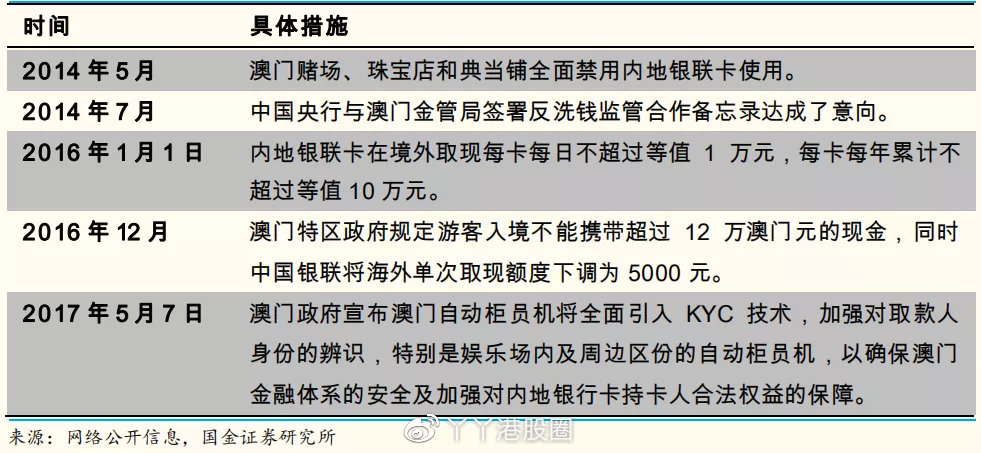 | 时间 | 具体措施 |
|---|---|
| 2014 年 5 月 | 澳门赌场、珠宝店和典当铺全面禁用内地银联卡使用。 |
| 2014 年 7 月 | 中国央行与澳门金管局签署反洗钱监管合作备忘录达成了意向。 |
| 2016 年 1 月 1 日 | 内地银联卡在境外取现每卡每日不超过等值 1 万元，每卡每年累计不超过等值 10 万元。 |
| 2016 年 12 月 | 澳门特区政府规定游客入境不能携带超过 12 万澳门元的现金，同时中国银联将海外单次取现额度下调为 5000 元。 |
| 2017 年 5 月 7 日 | 澳门政府宣布澳门自动柜员机将全面引入 KYC 技术，加强对取款人身份的辨识，特别是娱乐场内及周边区份的自动柜员机，以确保澳门金融体系的安全及加强对内地银行卡持卡人合法权益的保障。 |

来源：网络公开信息，国金证券研究所

丫丫港股圈